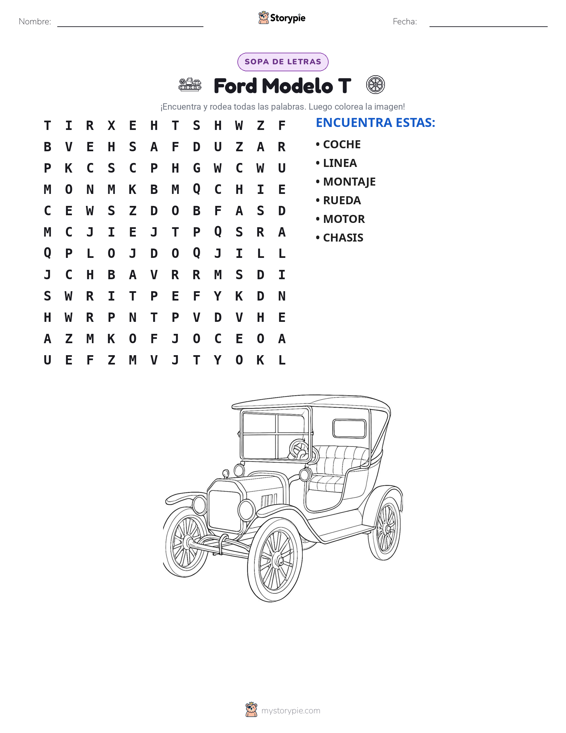 Nombre: ____ Storypie Fecha: ____

SOPA DE LETRAS

Ford Modelo T

¡Encuentra y rodea todas las palabras. Luego colorea la imagen!

T I R X E H T S H W Z F
B V E H S A F D U Z A R
P K C S C P H G W C W U
M O N M K B M Q C H I E
C E W S Z D O B F A S D
M C J I E J T P Q S R A
Q P L O J D O Q J I L L
J C H B A V R R M S D I
S W R I T P E F Y K D N
H W R P N T P V D V H E
A Z M K O F J O C E O A
U E F Z M V J T Y O K L

ENCUENTRA ESTAS:

• COCHE
• LINEA
• MONTAJE
• RUEDA
• MOTOR
• CHASIS

mystorypie.com